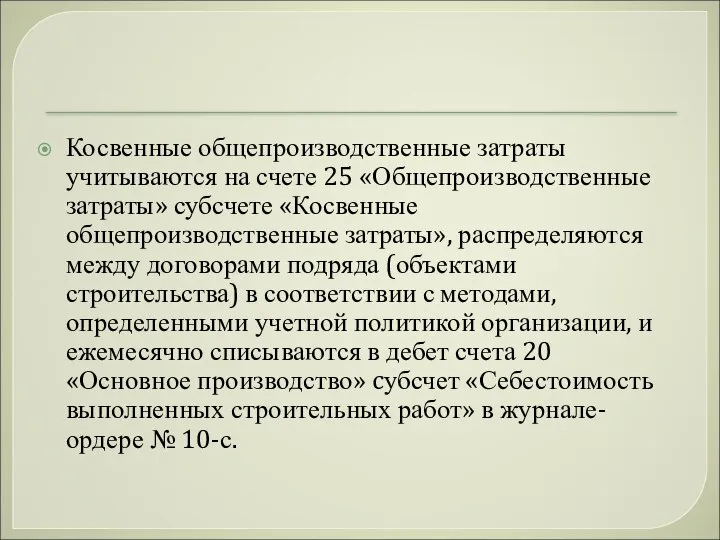 Косвенные общепроизводственные затраты учитываются на счете 25 «Общепроизводственные затраты» субсчете «Косвенные общепроизводственные затраты», распределяются между договорами подряда (объектами строительства) в соответствии с методами, определенными учетной политикой организации, и ежемесячно списываются в дебет счета 20 «Основное производство» субсчет «Себестоимость выполненных строительных работ» в журнале-ордере № 10-с.